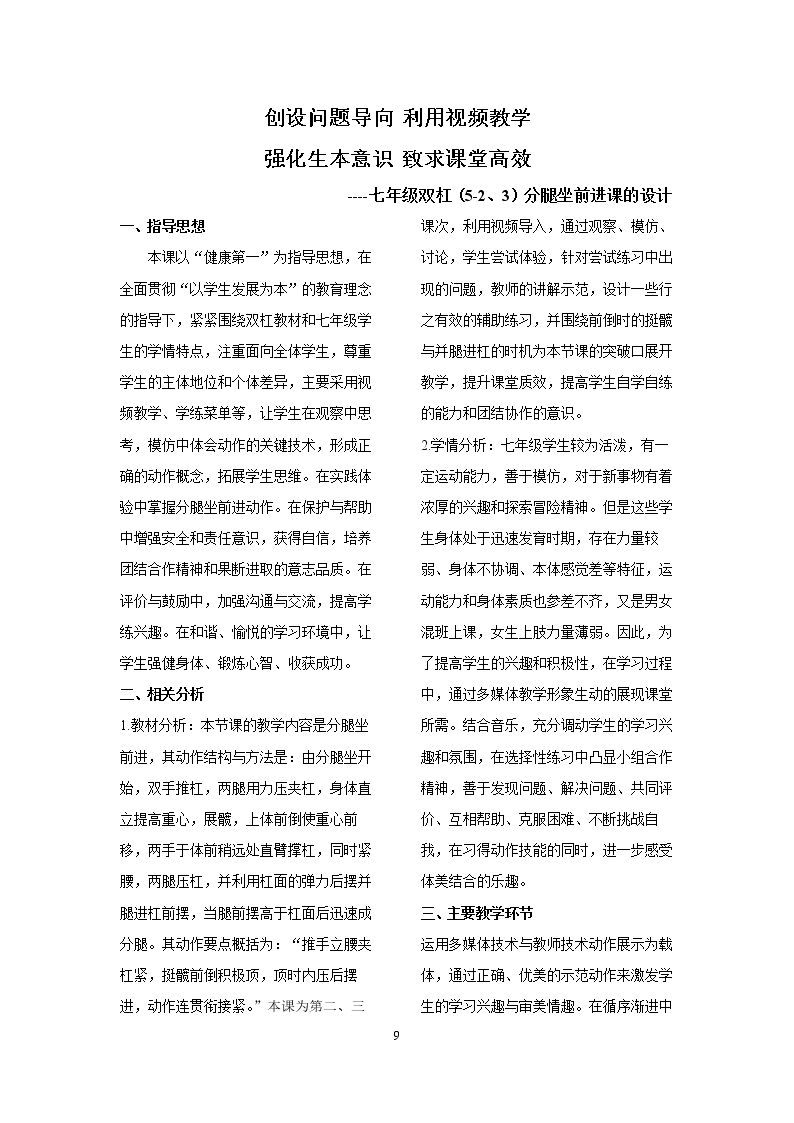 创设问题导向 利用视频教学

强化生本意识 致求课堂高效

----七年级双杠（5-2、3）分腿坐前进课的设计

一、指导思想

本课以“健康第一”为指导思想，在全面贯彻“以学生发展为本”的教育理念的指导下，紧紧围绕双杠教材和七年级学生的学情特点，注重面向全体学生，尊重学生的主体地位和个体差异，主要采用视频教学、学练菜单等，让学生在观察中思考，模仿中体会动作的关键技术，形成正确的动作概念，拓展学生思维。在实践体验中掌握分腿坐前进动作。在保护与帮助中增强安全和责任意识，获得自信，培养团结合作精神和果断进取的意志品质。在评价与鼓励中，加强沟通与交流，提高学练兴趣。在和谐、愉悦的学习环境中，让学生强健身体、锻炼心智、收获成功。

二、相关分析

1.教材分析：本节课的教学内容是分腿坐前进，其动作结构与方法是：由分腿坐开始，双手推杠，两腿用力压夹杠，身体直立提高重心，展髋，上体前倒使重心前移，两手于体前稍远处直臂撑杠，同时紧腰，两腿压杠，并利用杠面的弹力后摆并腿进杠前摆，当腿前摆高于杠面后迅速成分腿。其动作要点概括为：“推手立腰夹杠紧，挺髋前倒积极顶，顶时内压后摆进，动作连贯衔接紧。”本课为第二、三课次，利用视频导入，通过观察、模仿、讨论，学生尝试体验，针对尝试练习中出现的问题，教师的讲解示范，设计一些行之有效的辅助练习，并围绕前倒时的挺髋与并腿进杠的时机为本节课的突破口展开教学，提升课堂质效，提高学生自学自练的能力和团结协作的意识。

2.学情分析：七年级学生较为活泼，有一定运动能力，善于模仿，对于新事物有着浓厚的兴趣和探索冒险精神。但是这些学生身体处于迅速发育时期，存在力量较弱、身体不协调、本体感觉差等特征，运动能力和身体素质也参差不齐，又是男女混班上课，女生上肢力量薄弱。因此，为了提高学生的兴趣和积极性，在学习过程中，通过多媒体教学形象生动的展现课堂所需。结合音乐，充分调动学生的学习兴趣和氛围，在选择性练习中凸显小组合作精神，善于发现问题、解决问题、共同评价、互相帮助、克服困难、不断挑战自我，在习得动作技能的同时，进一步感受体美结合的乐趣。

三、主要教学环节

运用多媒体技术与教师技术动作展示为载体，通过正确、优美的示范动作来激发学生的学习兴趣与审美情趣。在循序渐进中

9